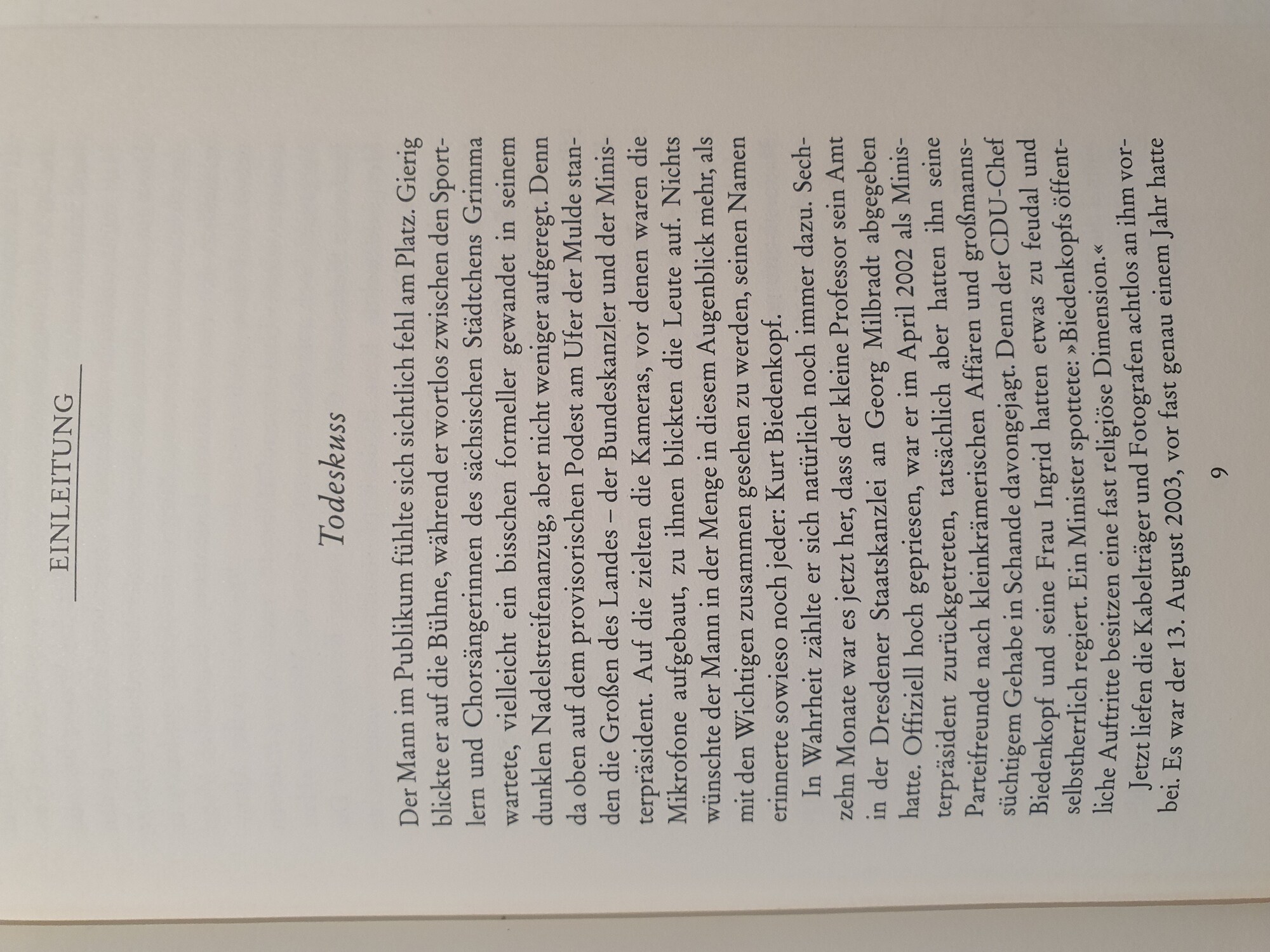 EINLEITUNG

Todeskuss

Der Mann im Publikum fühlte sich sichtlich fehl am Platz. Gierig blickte er auf die Bühne, während er wortlos zwischen den Sportlern und Chorsängerinnen des sächsischen Städtchens Grimma wartete, vielleicht ein bisschen formeller gewandet in seinem dunklen Nadelstreifenanzug, aber nicht weniger aufgeregt. Denn da oben auf dem provisorischen Podest am Ufer der Mulde standen die Großen des Landes – der Bundeskanzler und der Ministerpräsident. Auf die zielten die Kameras, vor denen waren die Mikrofone aufgebaut, zu ihnen blickten die Leute auf. Nichts wünschte der Mann in der Menge in diesem Augenblick mehr, als mit den Wichtigen zusammen gesehen zu werden, seinen Namen erinnerte sowieso noch jeder: Kurt Biedenkopf.

In Wahrheit zählte er sich natürlich noch immer dazu. Sechzehn Monate war es jetzt her, dass der kleine Professor sein Amt in der Dresdener Staatskanzlei an Georg Milbradt abgegeben hatte. Offiziell hoch gepriesen, war er im April 2002 als Ministerpräsident zurückgetreten, tatsächlich aber hatten ihn seine Parteifreunde nach kleinkrämerischen Affären und großmannssüchtigem Gehabe in Schande davongejagt. Denn der CDU-Chef Biedenkopf und seine Frau Ingrid hatten etwas zu feudal und selbstherrlich regiert. Ein Minister spottete: »Biedenkopfs öffentliche Auftritte besitzen eine fast religiöse Dimension.«

Jetzt liefen die Kabelträger und Fotografen achtlos an ihm vorbei. Es war der 13. August 2003, vor fast genau einem Jahr hatte

9